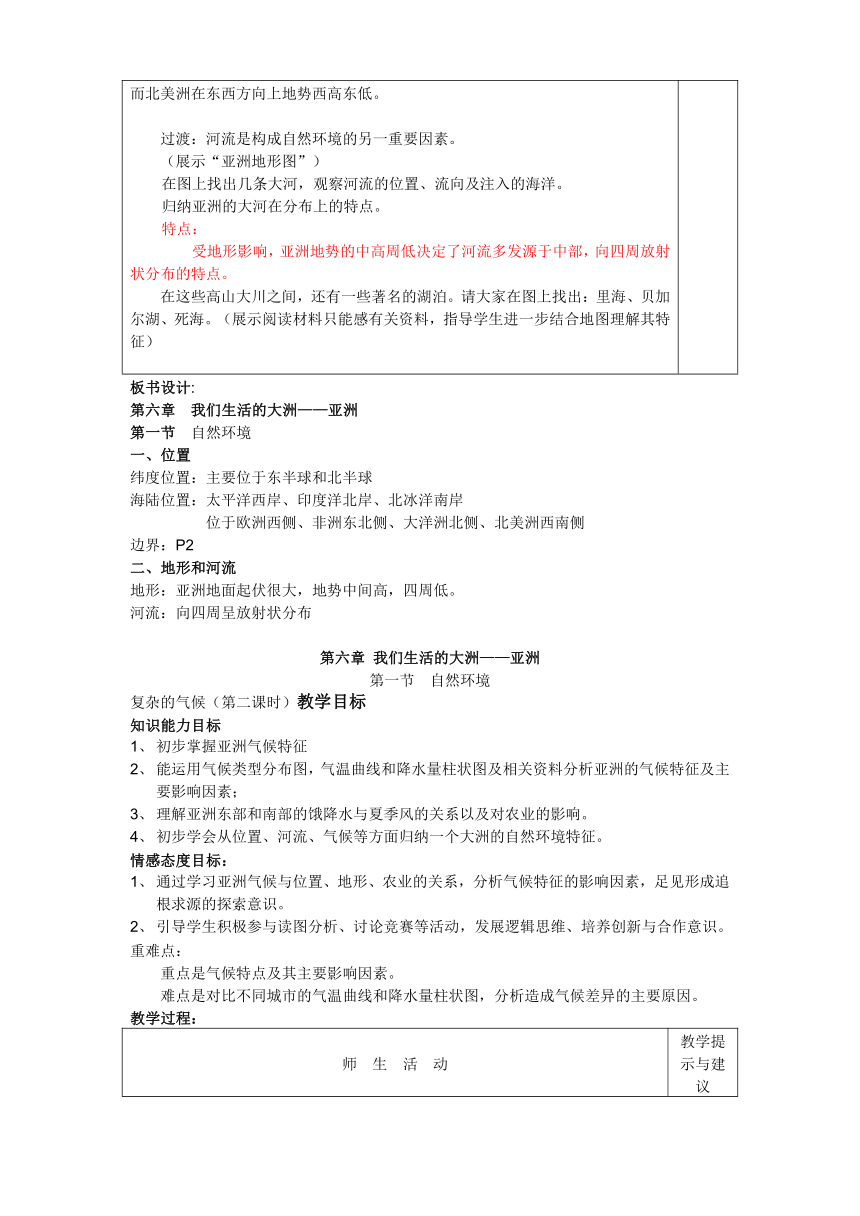 而北美洲在东西方向上地势西高东低。

过渡：河流是构成自然环境的另一重要因素。
（展示“亚洲地形图”）
在图上找出几条大河，观察河流的位置、流向及注入的海洋。
归纳亚洲的大河在分布上的特点。
特点：
受地形影响，亚洲地势的中高周低决定了河流多发源于中部，向四周放射状分布的特点。
在这些高山大川之间，还有一些著名的湖泊。请大家在图上找出：里海、贝加尔湖、死海。（展示阅读材料只能感有关资料，指导学生进一步结合地图理解其特征）

板书设计:
第六章 我们生活的大洲——亚洲
第一节 自然环境
一、位置
纬度位置：主要位于东半球和北半球
海陆位置：太平洋西岸、印度洋北岸、北冰洋南岸
位于欧洲西侧、非洲东北侧、大洋洲北侧、北美洲西南侧
边界：P2
二、地形和河流
地形：亚洲地面起伏很大，地势中间高，四周低。
河流：向四周呈放射状分布

第六章 我们生活的大洲——亚洲
第一节 自然环境
复杂的气候（第二课时）教学目标
知识能力目标
1、 初步掌握亚洲气候特征
2、 能运用气候类型分布图，气温曲线和降水量柱状图及相关资料分析亚洲的气候特征及主要影响因素；
3、 理解亚洲东部和南部的饿降水与夏季风的关系以及对农业的影响。
4、 初步学会从位置、河流、气候等方面归纳一个大洲的自然环境特征。
情感态度目标：
1、 通过学习亚洲气候与位置、地形、农业的关系，分析气候特征的影响因素，足见形成追根求源的探索意识。
2、 引导学生积极参与读图分析、讨论竞赛等活动，发展逻辑思维、培养创新与合作意识。
重难点：
重点是气候特点及其主要影响因素。
难点是对比不同城市的气温曲线和降水量柱状图，分析造成气候差异的主要原因。
教学过程：

| 师 生 活 动 | 教学提示与建议 |
|---|---|